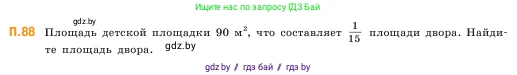 Ищите нас по запросу ГДЗ Бай

gdz.by

П.88 Площадь детской площадки 90 м$^2$, что составляет $\frac{1}{15}$ площади двора. Найдите площадь двора. gdz.by

gdz.by / гдз бай / гдз by